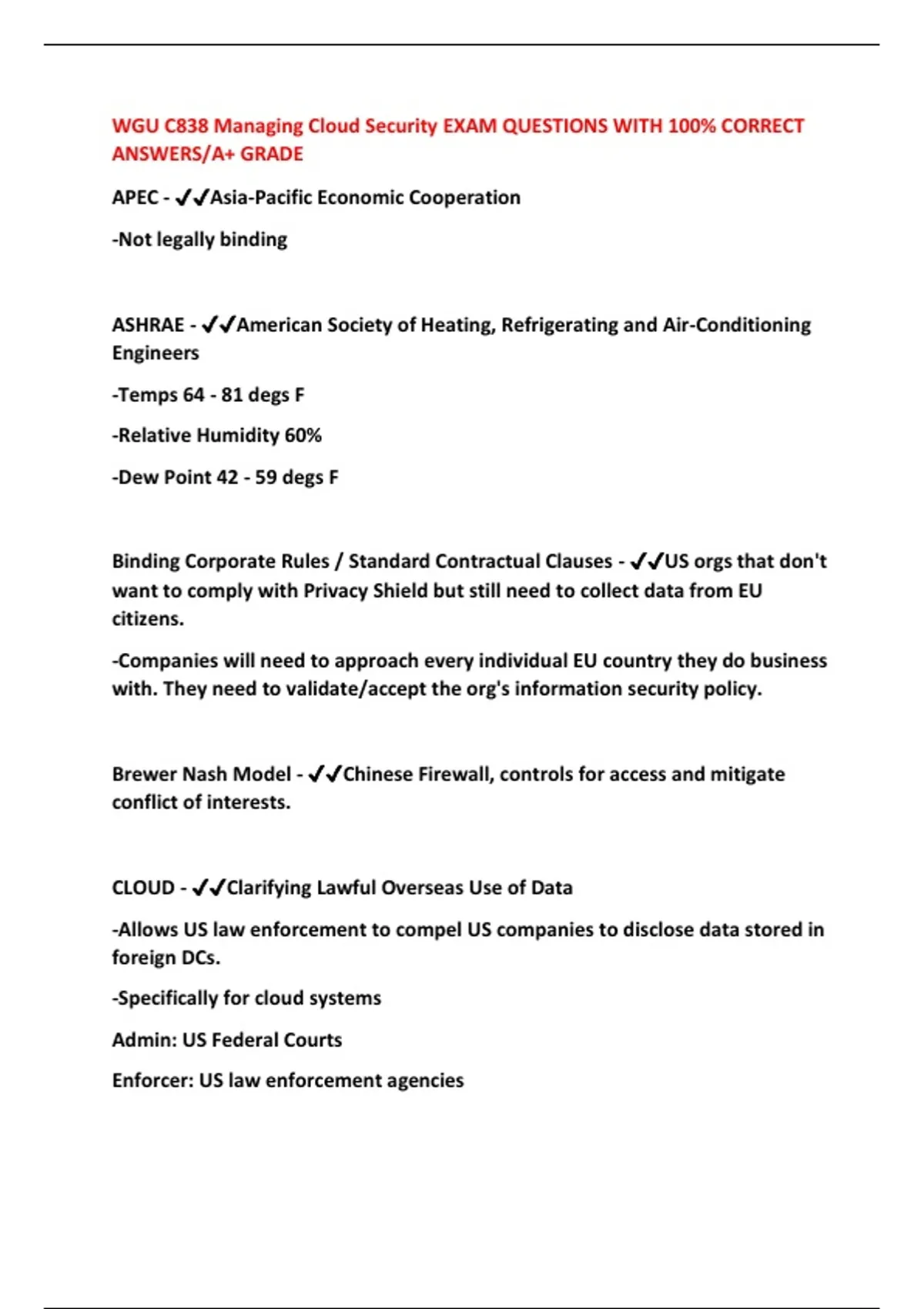 WGU C838 Managing Cloud Security EXAM QUESTIONS WITH 100% CORRECT ANSWERS/A+ GRADE

APEC - ✔✔Asia-Pacific Economic Cooperation

-Not legally binding

ASHRAE - ✔✔American Society of Heating, Refrigerating and Air-Conditioning Engineers

-Temps 64 - 81 degs F

-Relative Humidity 60%

-Dew Point 42 - 59 degs F

Binding Corporate Rules / Standard Contractual Clauses - ✔✔US orgs that don't want to comply with Privacy Shield but still need to collect data from EU citizens.

-Companies will need to approach every individual EU country they do business with. They need to validate/accept the org's information security policy.

Brewer Nash Model - ✔✔Chinese Firewall, controls for access and mitigate conflict of interests.

CLOUD - ✔✔Clarifying Lawful Overseas Use of Data

-Allows US law enforcement to compel US companies to disclose data stored in foreign DCs.

-Specifically for cloud systems

Admin: US Federal Courts

Enforcer: US law enforcement agencies